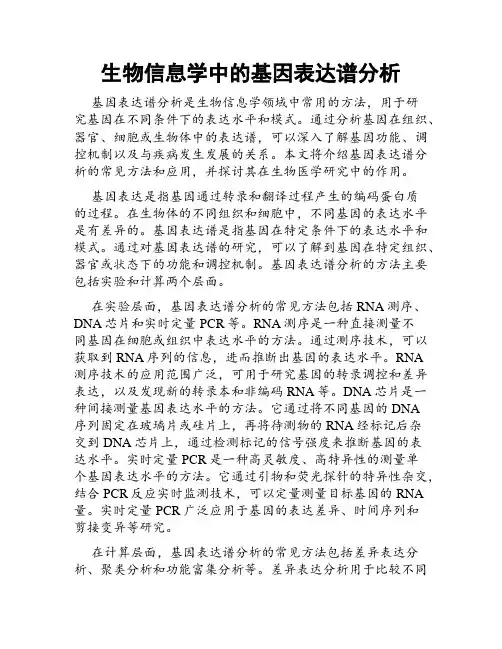 生物信息学中的基因表达谱分析

基因表达谱分析是生物信息学领域中常用的方法，用于研究基因在不同条件下的表达水平和模式。通过分析基因在组织、器官、细胞或生物体中的表达谱，可以深入了解基因功能、调控机制以及与疾病发生发展的关系。本文将介绍基因表达谱分析的常见方法和应用，并探讨其在生物医学研究中的作用。

基因表达是指基因通过转录和翻译过程产生的编码蛋白质的过程。在生物体的不同组织和细胞中，不同基因的表达水平是有差异的。基因表达谱是指基因在特定条件下的表达水平和模式。通过对基因表达谱的研究，可以了解到基因在特定组织、器官或状态下的功能和调控机制。基因表达谱分析的方法主要包括实验和计算两个层面。

在实验层面，基因表达谱分析的常见方法包括 RNA 测序、DNA 芯片和实时定量 PCR 等。RNA 测序是一种直接测量不同基因在细胞或组织中表达水平的方法。通过测序技术，可以获取到 RNA 序列的信息，进而推断出基因的表达水平。RNA 测序技术的应用范围广泛，可用于研究基因的转录调控和差异表达，以及发现新的转录本和非编码 RNA 等。DNA 芯片是一种间接测量基因表达水平的方法。它通过将不同基因的 DNA 序列固定在玻璃片或硅片上，再将待测物的 RNA 经标记后杂交到 DNA 芯片上，通过检测标记的信号强度来推断基因的表达水平。实时定量 PCR 是一种高灵敏度、高特异性的测量单个基因表达水平的方法。它通过引物和荧光探针的特异性杂交，结合 PCR 反应实时监测技术，可以定量测量目标基因的 RNA 量。实时定量 PCR 广泛应用于基因的表达差异、时间序列和剪接变异等研究。

在计算层面，基因表达谱分析的常见方法包括差异表达分析、聚类分析和功能富集分析等。差异表达分析用于比较不同